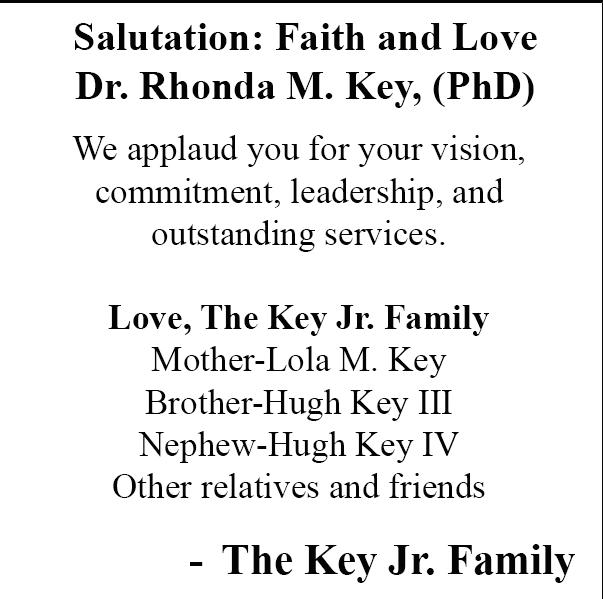 Salutation: Faith and Love
Dr. Rhonda M. Key, (PhD)

We applaud you for your vision, commitment, leadership, and outstanding services.

Love, The Key Jr. Family
Mother-Lola M. Key
Brother-Hugh Key III
Nephew-Hugh Key IV
Other relatives and friends

- The Key Jr. Family